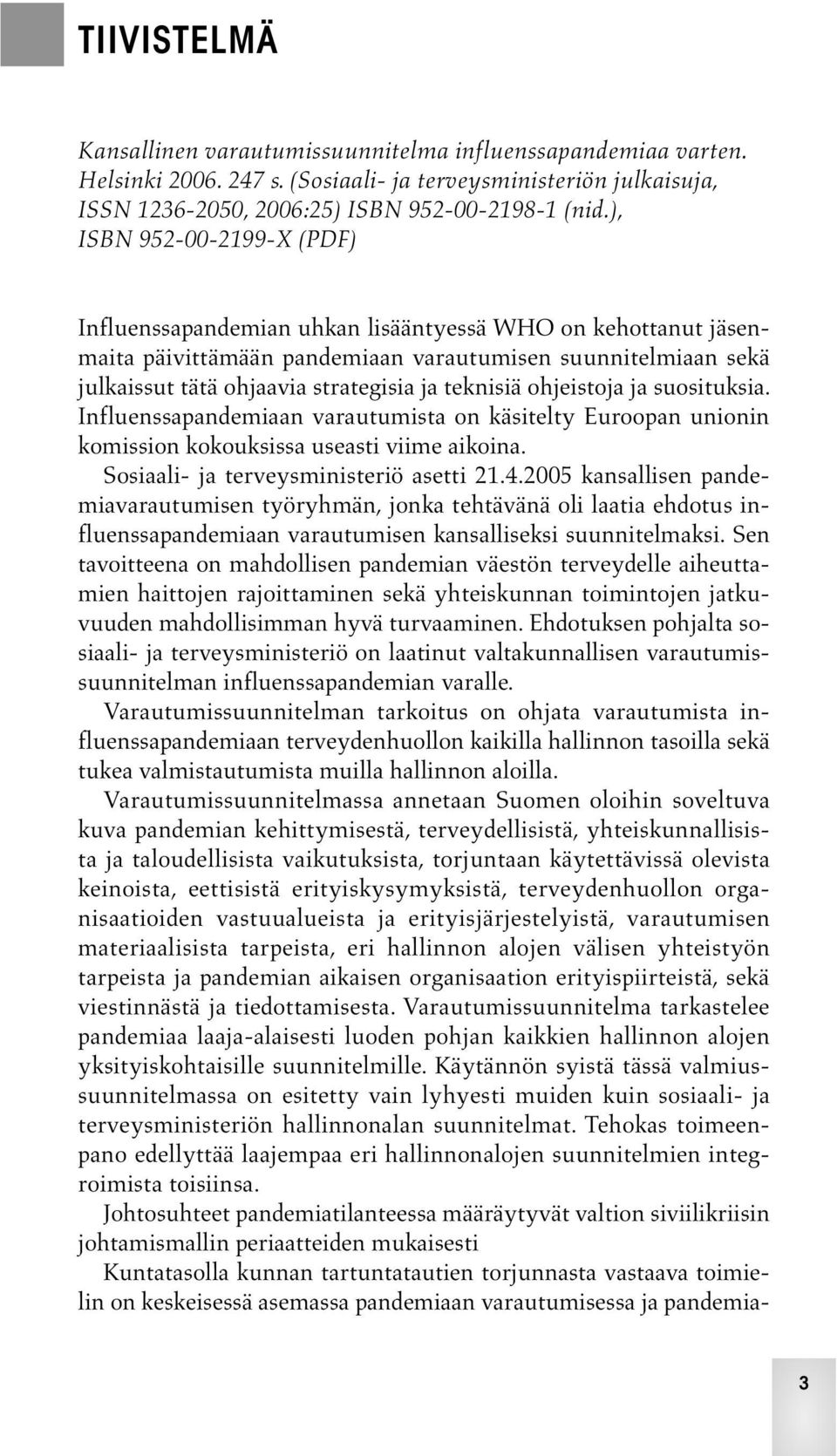 TIIVISTELMÄ

Kansallinen varautumissuunnitelma influenssapandemiaa varten. Helsinki 2006. 247 s. (Sosiaali- ja terveysministeriön julkaisuja, ISSN 1236-2050, 2006:25) ISBN 952-00-2198-1 (nid.), ISBN 952-00-2199-X (PDF)

Influenssapandemian uhkan lisääntyessä WHO on kehottanut jäsenmaita päivittämään pandemiaan varautumisen suunnitelmiaan sekä julkaissut tätä ohjaavia strategisia ja teknisiä ohjeistoja ja suosituksia. Influenssapandemiaan varautumista on käsitelty Euroopan unionin komission kokouksissa useasti viime aikoina.

Sosiaali- ja terveysministeriö asetti 21.4.2005 kansallisen pandemiavarautumisen työryhmän, jonka tehtävänä oli laatia ehdotus influenssapandemiaan varautumisen kansalliseksi suunnitelmaksi. Sen tavoitteena on mahdollisen pandemian väestön terveydelle aiheuttamien haittojen rajoittaminen sekä yhteiskunnan toimintojen jatkuvuuden mahdollisimman hyvä turvaaminen. Ehdotuksen pohjalta sosiaali- ja terveysministeriö on laatinut valtakunnallisen varautumissuunnitelman influenssapandemian varalle.

Varautumissuunnitelman tarkoitus on ohjata varautumista influenssapandemiaan terveydenhuollon kaikilla hallinnon tasoilla sekä tukea valmistautumista muilla hallinnon aloilla.

Varautumissuunnitelmassa annetaan Suomen oloihin soveltuva kuva pandemian kehittymisestä, terveydellisistä, yhteiskunnallisista ja taloudellisista vaikutuksista, torjuntaan käytettävissä olevista keinoista, eettisistä erityiskysymyksistä, terveydenhuollon organisaatioiden vastuualueista ja erityisjärjestelyistä, varautumisen materiaalisista tarpeista, eri hallinnon alojen välisen yhteistyön tarpeista ja pandemian aikaisen organisaation erityispiirteistä, sekä viestinnästä ja tiedottamisesta. Varautumissuunnitelma tarkastelee pandemiaa laaja-alaisesti luoden pohjan kaikkien hallinnon alojen yksityiskohtaisille suunnitelmille. Käytännön syistä tässä valmiussuunnitelmassa on esitetty vain lyhyesti muiden kuin sosiaali- ja terveysministeriön hallinnonalan suunnitelmat. Tehokas toimeenpano edellyttää laajempaa eri hallinnonalojen suunnitelmien integroimista toisiinsa.

Johtosuhteet pandemiatilanteessa määräytyvät valtion siviilikriisin johtamismallin periaatteiden mukaisesti

Kuntatasolla kunnan tartuntatautien torjunnasta vastaava toimielin on keskeisessä asemassa pandemiaan varautumisessa ja pandemia-

3